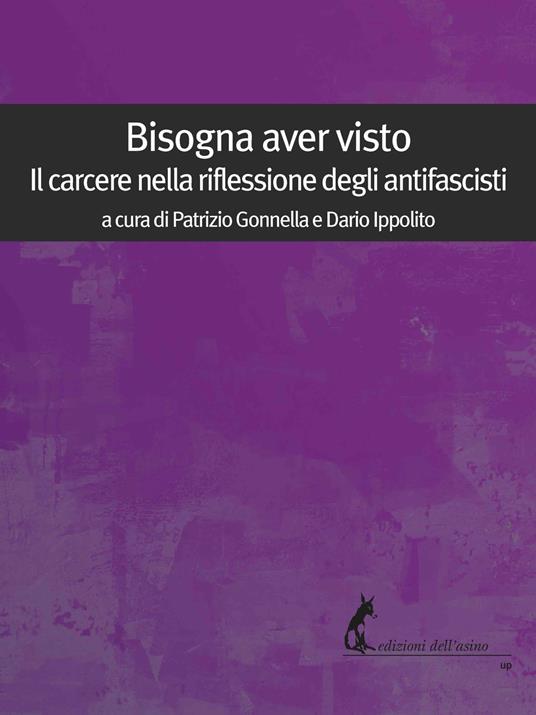 Bisogna aver visto
Il carcere nella riflessione degli antifascisti
a cura di Patrizio Gonnella e Dario Ippolito

edizioni dell'asino
up